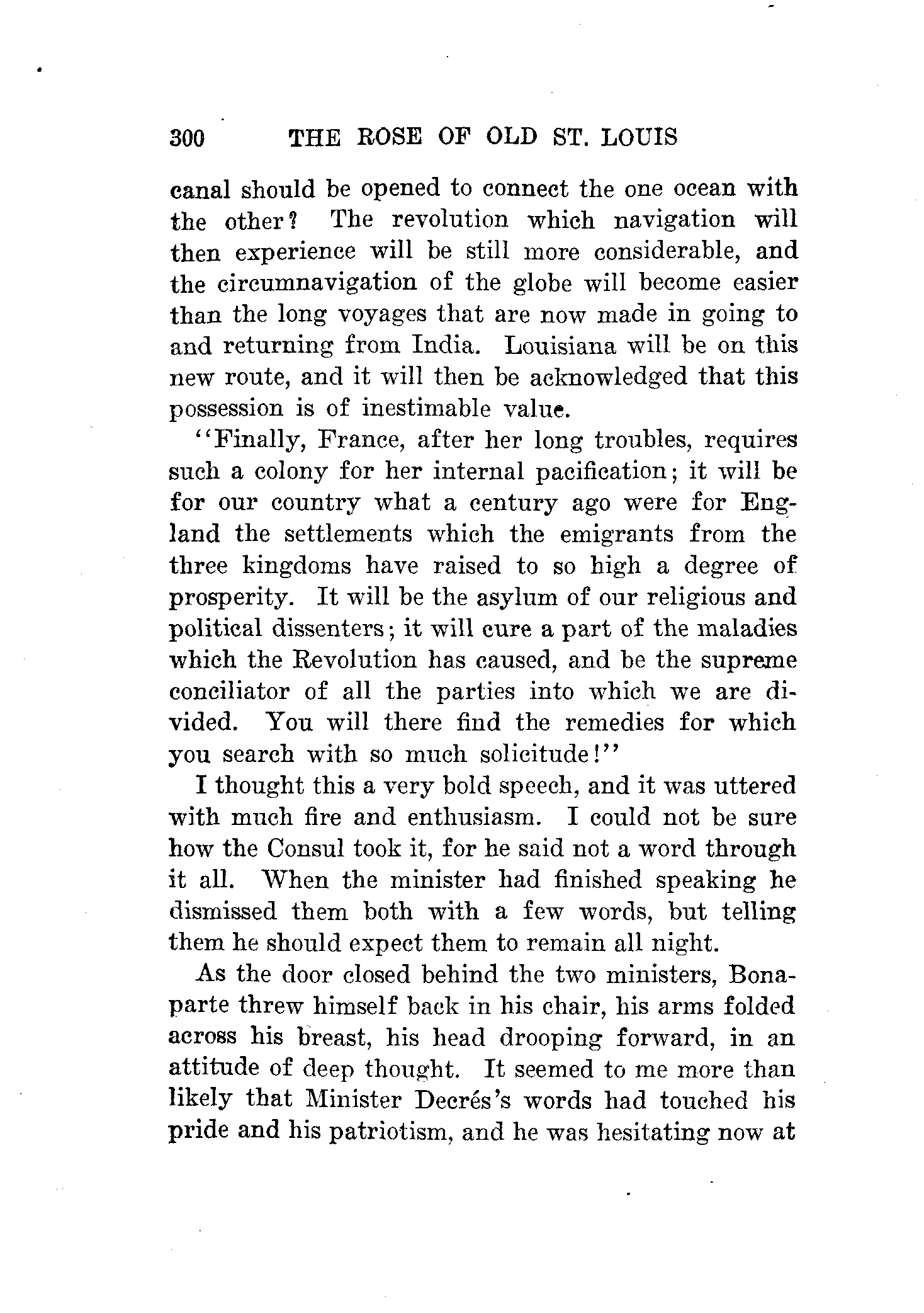 300 THE ROSE OF OLD ST. LOUIS

canal should be opened to connect the one ocean with the other? The revolution which navigation will then experience will be still more considerable, and the circumnavigation of the globe will become easier than the long voyages that are now made in going to and returning from India. Louisiana will be on this new route, and it will then be acknowledged that this possession is of inestimable value.

"Finally, France, after her long troubles, requires such a colony for her internal pacification; it will be for our country what a century ago were for England the settlements which the emigrants from the three kingdoms have raised to so high a degree of prosperity. It will be the asylum of our religious and political dissenters; it will cure a part of the maladies which the Revolution has caused, and be the supreme conciliator of all the parties into which we are divided. You will there find the remedies for which you search with so much solicitude!"

I thought this a very bold speech, and it was uttered with much fire and enthusiasm. I could not be sure how the Consul took it, for he said not a word through it all. When the minister had finished speaking he dismissed them both with a few words, but telling them he should expect them to remain all night.

As the door closed behind the two ministers, Bonaparte threw himself back in his chair, his arms folded across his breast, his head drooping forward, in an attitude of deep thought. It seemed to me more than likely that Minister Decrés's words had touched his pride and his patriotism, and he was hesitating now at